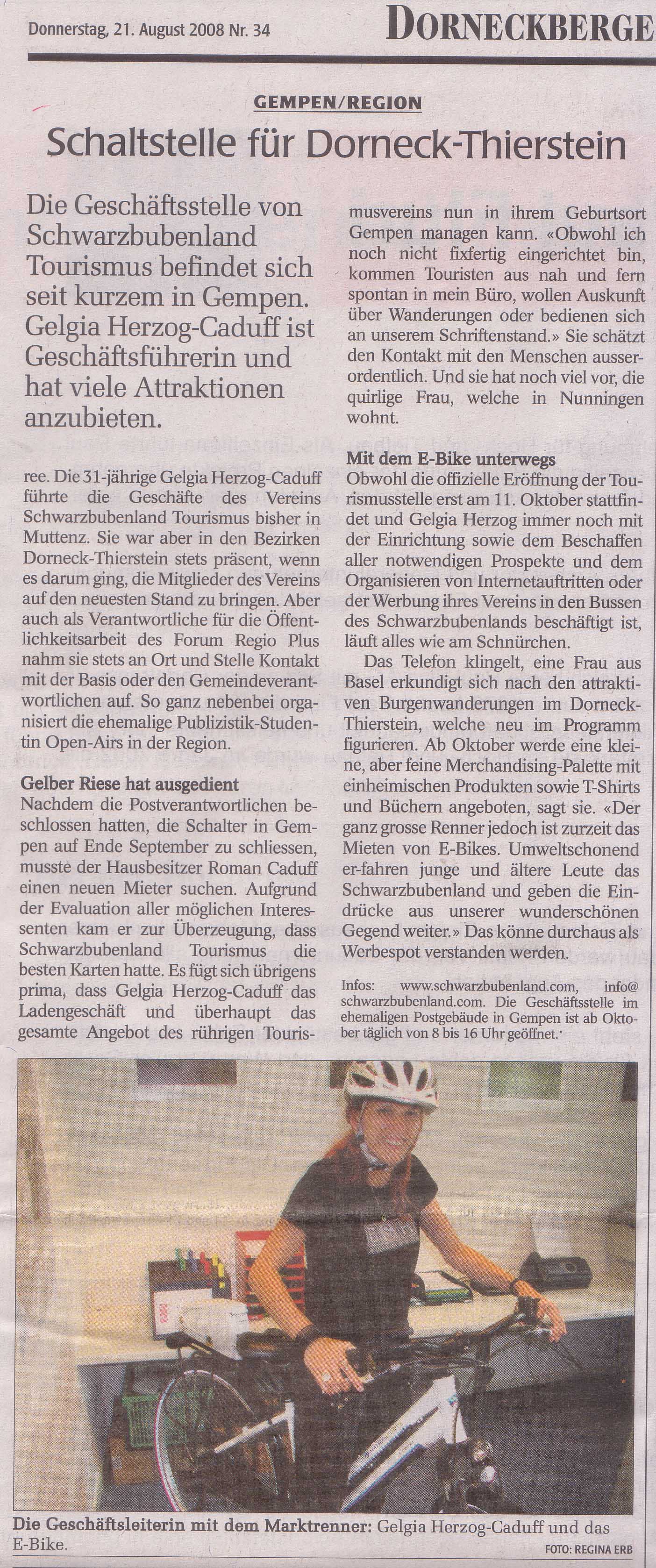 Donnerstag, 21. August 2008 Nr. 34

DORNECKBERGE

GEMPEN/REGION

Schaltstelle für Dorneck-Thierstein

Die Geschäftsstelle von Schwarzbubenland Tourismus befindet sich seit kurzem in Gempen. Gelgia Herzog-Caduff ist Geschäftsführerin und hat viele Attraktionen anzubieten.

ree. Die 31-jährige Gelgia Herzog-Caduff führte die Geschäfte des Vereins Schwarzbubenland Tourismus bisher in Muttenz. Sie war aber in den Bezirken Dorneck-Thierstein stets präsent, wenn es darum ging, die Mitglieder des Vereins auf den neuesten Stand zu bringen. Aber auch als Verantwortliche für die Öffentlichkeitsarbeit des Forum Regio Plus nahm sie stets an Ort und Stelle Kontakt mit der Basis oder den Gemeindeverantwortlichen auf. So ganz nebenbei organisiert die ehemalige Publizistik-Studentin Open-Airs in der Region.

Gelber Riese hat ausgedient

Nachdem die Postverantwortlichen beschlossen hatten, die Schalter in Gempen auf Ende September zu schliessen, musste der Hausbesitzer Roman Caduff einen neuen Mieter suchen. Aufgrund der Evaluation aller möglichen Interessenten kam er zur Überzeugung, dass Schwarzbubenland Tourismus die besten Karten hatte. Es fügt sich übrigens prima, dass Gelgia Herzog-Caduff das Ladengeschäft und überhaupt das gesamte Angebot des rührigen Tourismusvereins nun in ihrem Geburtsort Gempen managen kann. «Obwohl ich noch nicht fixfertig eingerichtet bin, kommen Touristen aus nah und fern spontan in mein Büro, wollen Auskunft über Wanderungen oder bedienen sich an unserem Schriftenstand.» Sie schätzt den Kontakt mit den Menschen ausserordentlich. Und sie hat noch viel vor, die quirlige Frau, welche in Nunningen wohnt.

Mit dem E-Bike unterwegs

Obwohl die offizielle Eröffnung der Tourismusstelle erst am 11. Oktober stattfindet und Gelgia Herzog immer noch mit der Einrichtung sowie dem Beschaffen aller notwendigen Prospekte und dem Organisieren von Internetauftritten oder der Werbung ihres Vereins in den Bussen des Schwarzbubenlands beschäftigt ist, läuft alles wie am Schnürchen.

Das Telefon klingelt, eine Frau aus Basel erkundigt sich nach den attraktiven Burgenwanderungen im Dorneck-Thierstein, welche neu im Programm figurieren. Ab Oktober werde eine kleine, aber feine Merchandising-Palette mit einheimischen Produkten sowie T-Shirts und Büchern angeboten, sagt sie. «Der ganz grosse Renner jedoch ist zurzeit das Mieten von E-Bikes. Umweltschonend er-fahren junge und ältere Leute das Schwarzbubenland und geben die Eindrücke aus unserer wunderschönen Gegend weiter.» Das könne durchaus als Werbespot verstanden werden.

Infos: www.schwarzbubenland.com, info@schwarzbubenland.com. Die Geschäftsstelle im ehemaligen Postgebäude in Gempen ist ab Oktober täglich von 8 bis 16 Uhr geöffnet.

Die Geschäftsleiterin mit dem Marktrenner: Gelgia Herzog-Caduff und das E-Bike.

FOTO: REGINA ERB